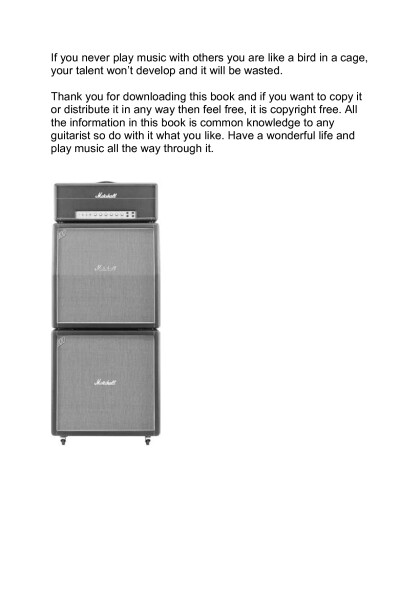 If you never play music with others you are like a bird in a cage, your talent won't develop and it will be wasted.

Thank you for downloading this book and if you want to copy it or distribute it in any way then feel free, it is copyright free. All the information in this book is common knowledge to any guitarist so do with it what you like. Have a wonderful life and play music all the way through it.

Marshall

Marshall

Marshall